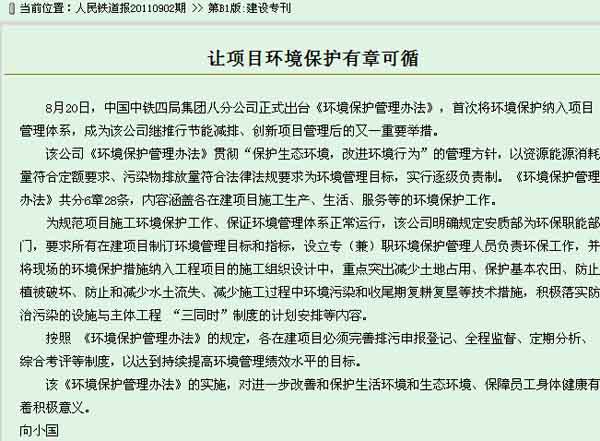 当前位置：人民铁道报20110902期 >> 第B1版:建设专刊

让项目环境保护有章可循

8月20日，中国中铁四局集团八分公司正式出台《环境保护管理办法》，首次将环境保护纳入项目管理体系，成为该公司继推行节能减排、创新项目管理后的又一重要举措。

该公司《环境保护管理办法》贯彻“保护生态环境，改进环境行为”的管理方针，以资源能源消耗量符合定额要求、污染物排放量符合法律法规要求为环境管理目标，实行逐级负责制。《环境保护管理办法》共分6章28条，内容涵盖各在建项目施工生产、生活、服务等的环境保护工作。

为规范项目施工环境保护工作、保证环境管理体系正常运行，该公司明确规定安质部为环保职能部门，要求所有在建项目制订环境管理目标和指标，设立专（兼）职环境保护管理人员负责环保工作，并将现场的环境保护措施纳入工程项目的施工组织设计中，重点突出减少土地占用、保护基本农田、防止植被破坏、防止和减少水土流失、减少施工过程中环境污染和收尾期复耕复垦等技术措施，积极落实防治污染的设施与主体工程 “三同时”制度的计划安排等内容。

按照 《环境保护管理办法》的规定，各在建项目必须完善排污申报登记、全程监督、定期分析、综合考评等制度，以达到持续提高环境管理绩效水平的目标。

该《环境保护管理办法》的实施，对进一步改善和保护生活环境和生态环境、保障员工身体健康有着积极意义。

向小国